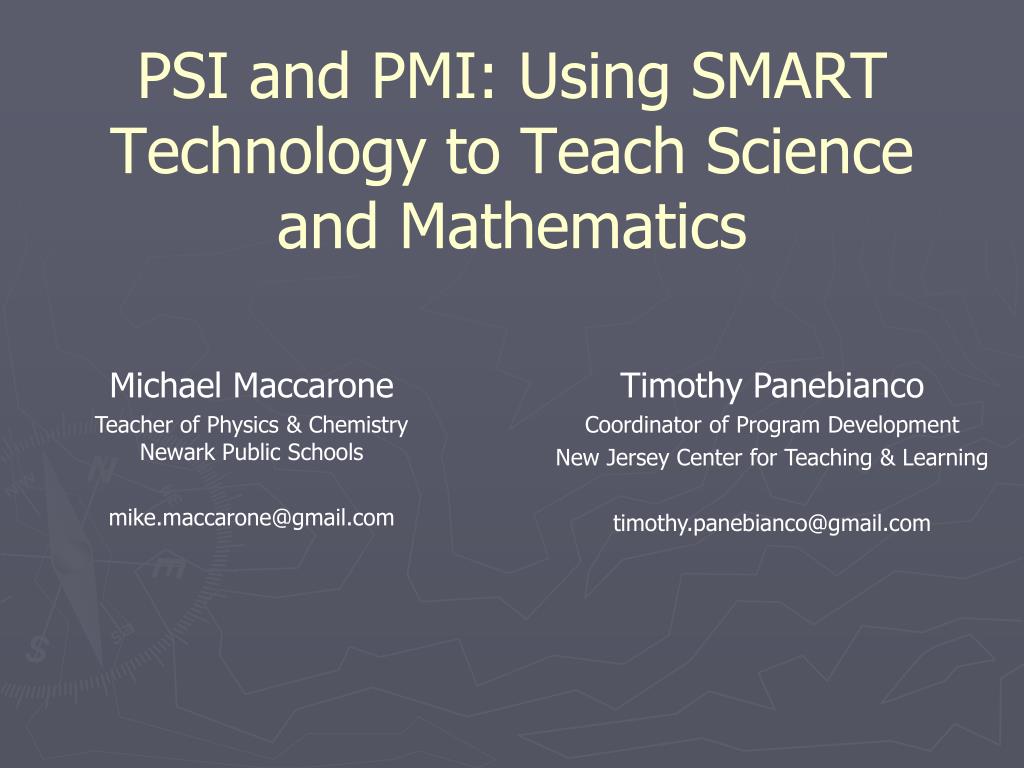 PSI and PMI: Using SMART Technology to Teach Science and Mathematics

Michael Maccarone
Teacher of Physics & Chemistry
Newark Public Schools

mike.maccarone@gmail.com

Timothy Panebianco
Coordinator of Program Development
New Jersey Center for Teaching & Learning

timothy.panebianco@gmail.com